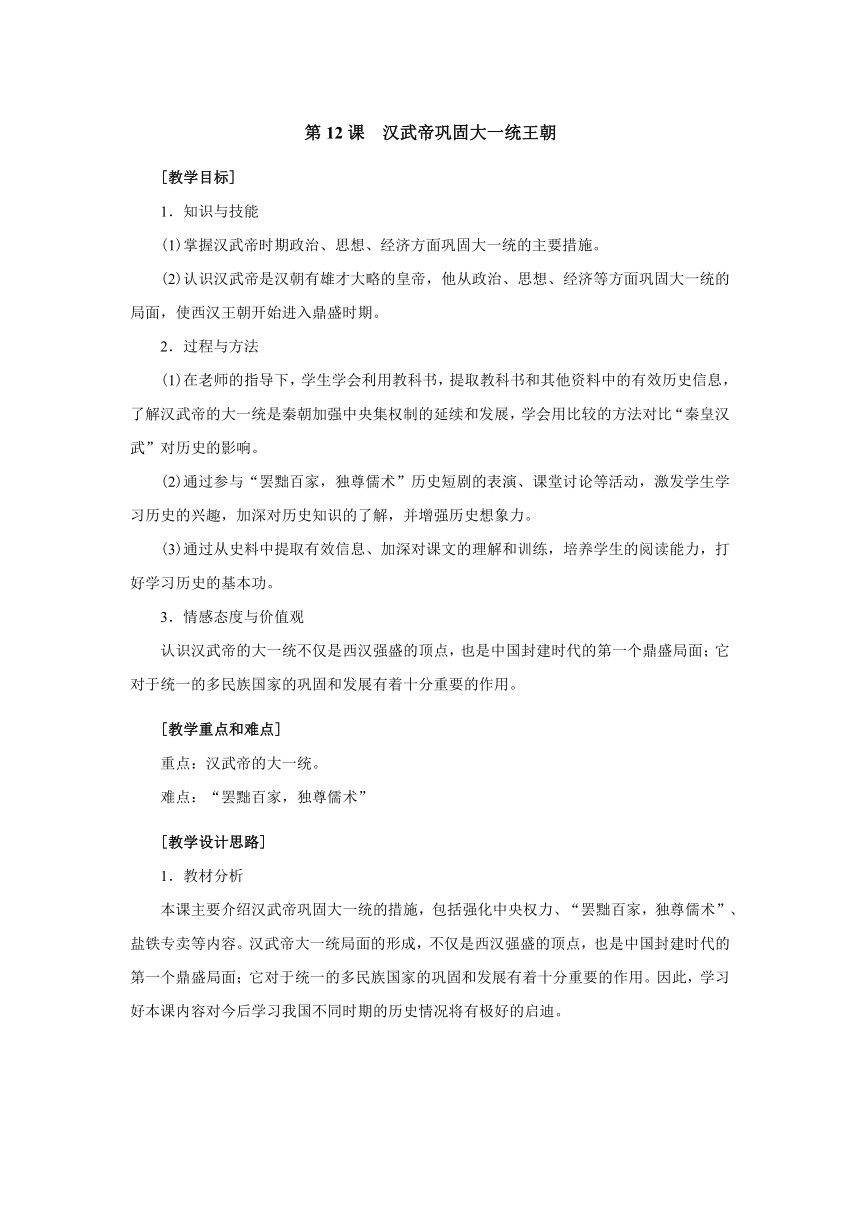 第 12 课　汉武帝巩固大一统王朝

［教学目标］

1．知识与技能

⑴掌握汉武帝时期政治、思想、经济方面巩固大一统的主要措施。

⑵认识汉武帝是汉朝有雄才大略的皇帝，他从政治、思想、经济等方面巩固大一统的局面，使西汉王朝开始进入鼎盛时期。

2．过程与方法

⑴在老师的指导下，学生学会利用教科书，提取教科书和其他资料中的有效历史信息，了解汉武帝的大一统是秦朝加强中央集权制的延续和发展，学会用比较的方法对比“秦皇汉武”对历史的影响。

⑵通过参与“罢黜百家，独尊儒术”历史短剧的表演、课堂讨论等活动，激发学生学习历史的兴趣，加深对历史知识的了解，并增强历史想象力。

⑶通过从史料中提取有效信息、加深对课文的理解和训练，培养学生的阅读能力，打好学习历史的基本功。

3．情感态度与价值观

认识汉武帝的大一统不仅是西汉强盛的顶点，也是中国封建时代的第一个鼎盛局面；它对于统一的多民族国家的巩固和发展有着十分重要的作用。

［教学重点和难点］

重点：汉武帝的大一统。

难点：“罢黜百家，独尊儒术”

［教学设计思路］

1．教材分析

本课主要介绍汉武帝巩固大一统的措施，包括强化中央权力、“罢黜百家，独尊儒术”、盐铁专卖等内容。汉武帝大一统局面的形成，不仅是西汉强盛的顶点，也是中国封建时代的第一个鼎盛局面；它对于统一的多民族国家的巩固和发展有着十分重要的作用。因此，学习好本课内容对今后学习我国不同时期的历史情况将有极好的启迪。